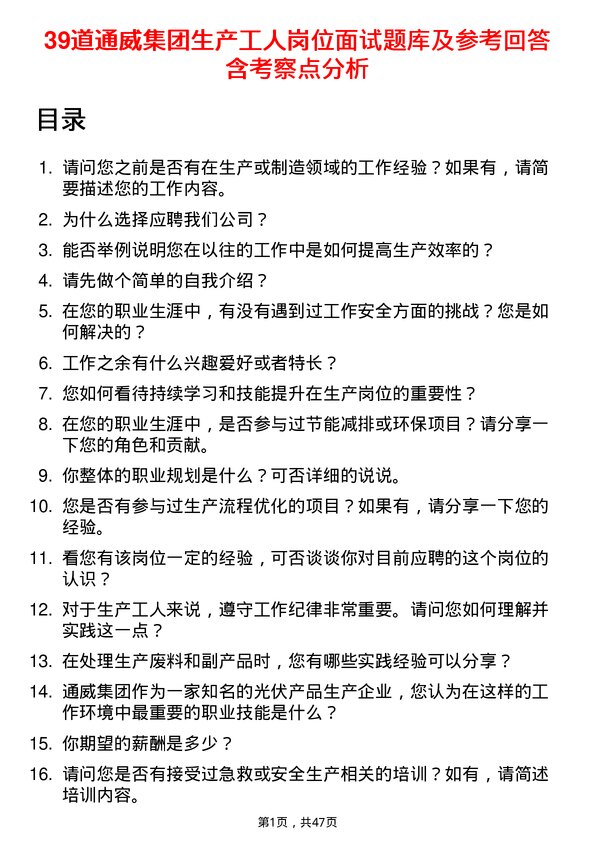 39道通威集团生产工人岗位面试题库及参考回答含考察点分析

目录

1. 请问您之前是否有在生产或制造领域的工作经验？如果有，请简要描述您的工作内容。
2. 为什么选择应聘我们公司？
3. 能否举例说明您在以往的工作中是如何提高生产效率的？
4. 请先做个简单的自我介绍？
5. 在您的职业生涯中，有没有遇到过工作安全方面的挑战？您是如何解决的？
6. 工作之余有什么兴趣爱好或者特长？
7. 您如何看待持续学习和技能提升在生产岗位的重要性？
8. 在您的职业生涯中，是否参与过节能减排或环保项目？请分享一下您的角色和贡献。
9. 你整体的职业规划是什么？可否详细的说说。
10. 您是否有参与过生产流程优化的项目？如果有，请分享一下您的经验。
11. 看您有该岗位一定的经验，可否谈谈你对目前应聘的这个岗位的认识？
12. 对于生产工人来说，遵守工作纪律非常重要。请问您如何理解并实践这一点？
13. 在处理生产废料和副产品时，您有哪些实践经验可以分享？
14. 通威集团作为一家知名的光伏产品生产企业，您认为在这样的工作环境中最重要的职业技能是什么？
15. 你期望的薪酬是多少？
16. 请问您是否有接受过急救或安全生产相关的培训？如有，请简述培训内容。

第1页，共47页